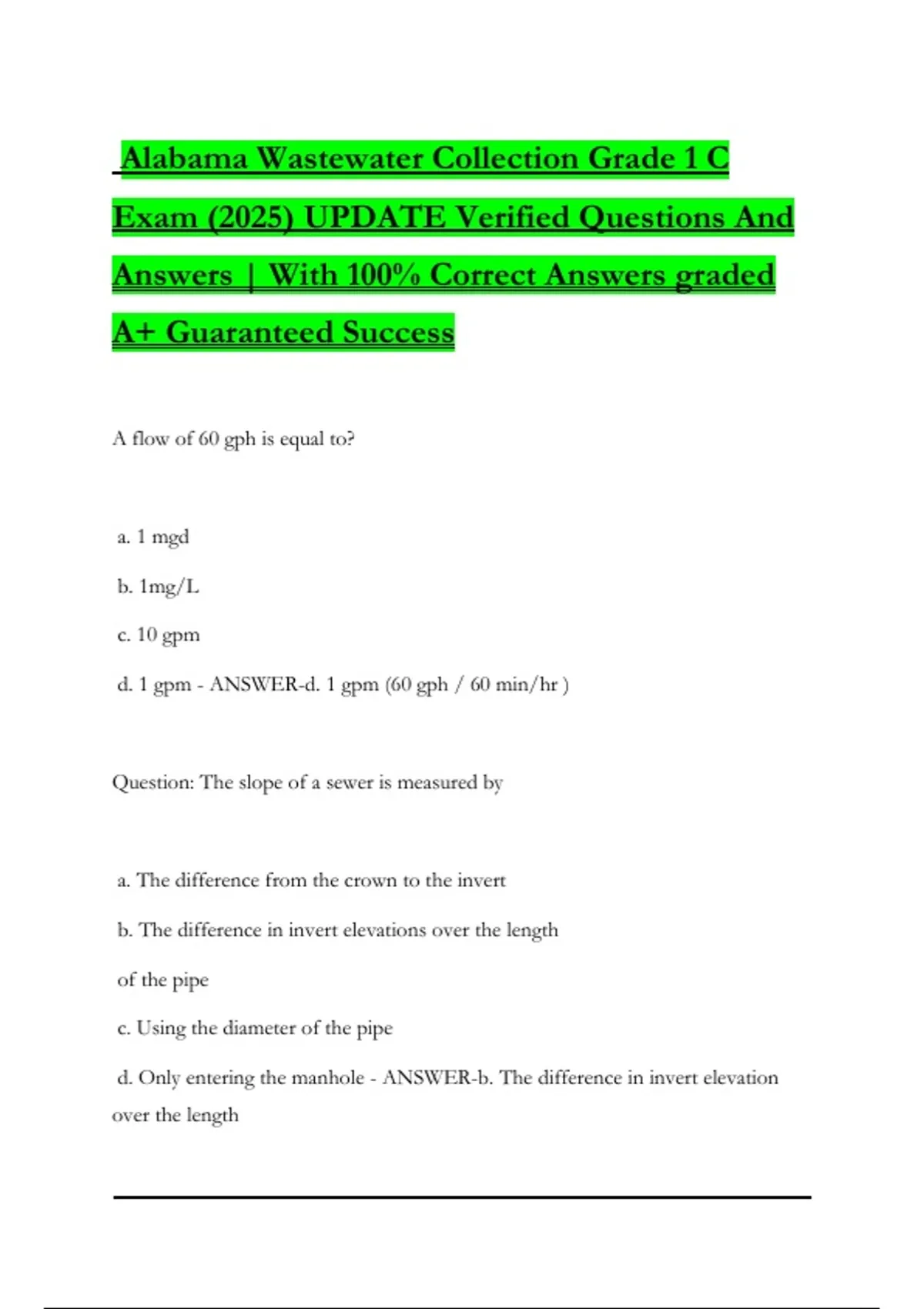 Alabama Wastewater Collection Grade 1 C Exam (2025) UPDATE Verified Questions And Answers | With 100% Correct Answers graded A+ Guaranteed Success

A flow of 60 gph is equal to?

a. 1 mgd

b. 1mg/L

c. 10 gpm

d. 1 gpm - ANSWER-d. 1 gpm (60 gph / 60 min/hr )

Question: The slope of a sewer is measured by

a. The difference from the crown to the invert

b. The difference in invert elevations over the length

of the pipe

c. Using the diameter of the pipe

d. Only entering the manhole - ANSWER-b. The difference in invert elevation over the length